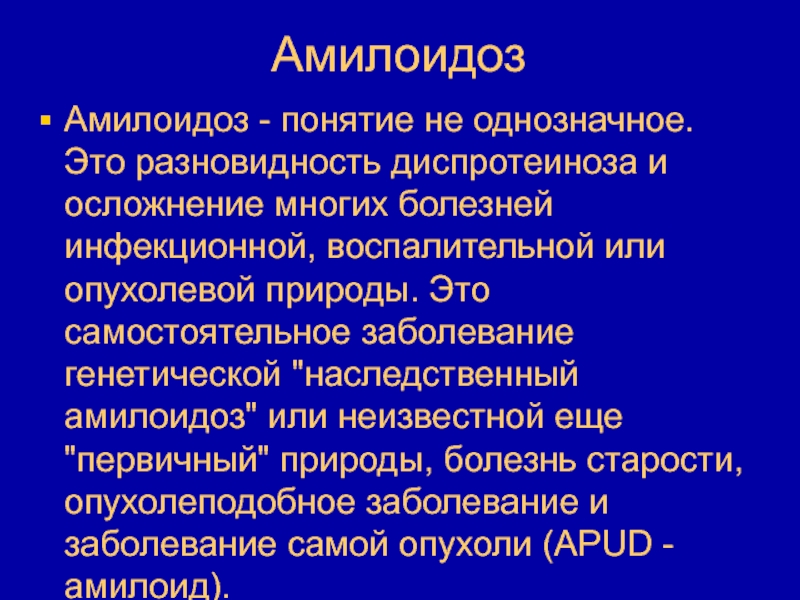 Амилоидоз

▪ Амилоидоз - понятие не однозначное. Это разновидность диспротеиноза и осложнение многих болезней инфекционной, воспалительной или опухолевой природы. Это самостоятельное заболевание генетической "наследственный амилоидоз" или неизвестной еще "первичный" природы, болезнь старости, опухолеподобное заболевание и заболевание самой опухоли (APUD - амилоид).